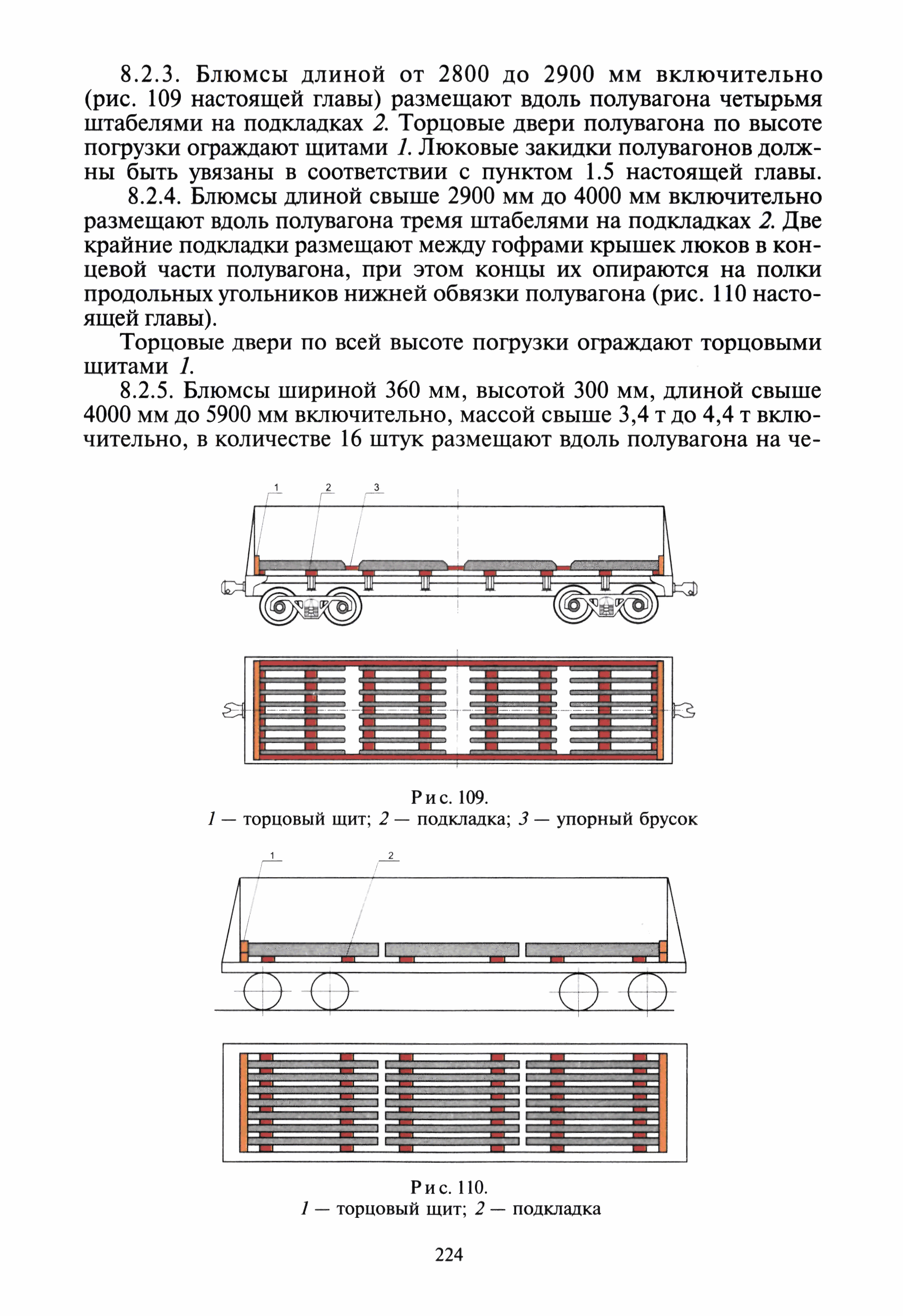 8.2.3. Блюмсы длиной от 2800 до 2900 мм включительно (рис. 109 настоящей главы) размещают вдоль полувагона четырьмя штабелями на подкладках 2. Торцовые двери полувагона по высоте погрузки ограждают щитами 1. Люковые закидки полувагонов должны быть увязаны в соответствии с пунктом 1.5 настоящей главы.

8.2.4. Блюмсы длиной свыше 2900 мм до 4000 мм включительно размещают вдоль полувагона тремя штабелями на подкладках 2. Две крайние подкладки размещают между гофрами крышек люков в концевой части полувагона, при этом концы их опираются на полки продольных угольников нижней обвязки полувагона (рис. 110 настоящей главы).

Торцовые двери по всей высоте погрузки ограждают торцовыми щитами 1.

8.2.5. Блюмсы шириной 360 мм, высотой 300 мм, длиной свыше 4000 мм до 5900 мм включительно, массой свыше 3,4 т до 4,4 т включительно, в количестве 16 штук размещают вдоль полувагона на че-

1 2 3

Рис. 109.
1 — торцовый щит; 2 — подкладка; 3 — упорный брусок

1 2

Рис. 110.
1 — торцовый щит; 2 — подкладка

224